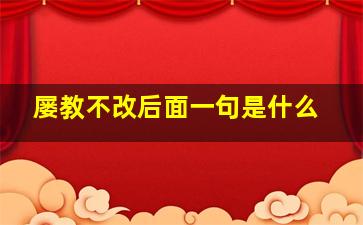 屡教不改后面一句是什么